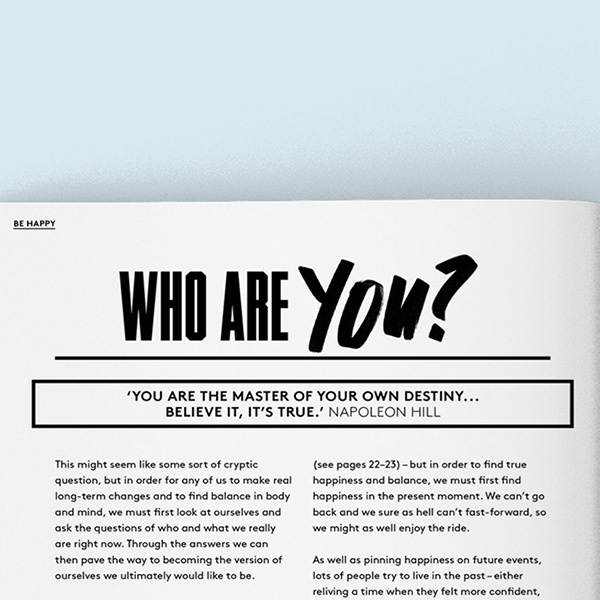 BE HAPPY

WHO ARE YOU?

'YOU ARE THE MASTER OF YOUR OWN DESTINY... BELIEVE IT, IT'S TRUE.' NAPOLEON HILL

This might seem like some sort of cryptic question, but in order for any of us to make real long-term changes and to find balance in body and mind, we must first look at ourselves and ask the questions of who and what we really are right now. Through the answers we can then pave the way to becoming the version of ourselves we ultimately would like to be.

(see pages 22–23) – but in order to find true happiness and balance, we must first find happiness in the present moment. We can't go back and we sure as hell can't fast-forward, so we might as well enjoy the ride.

As well as pinning happiness on future events, lots of people try to live in the past – either reliving a time when they felt more confident,